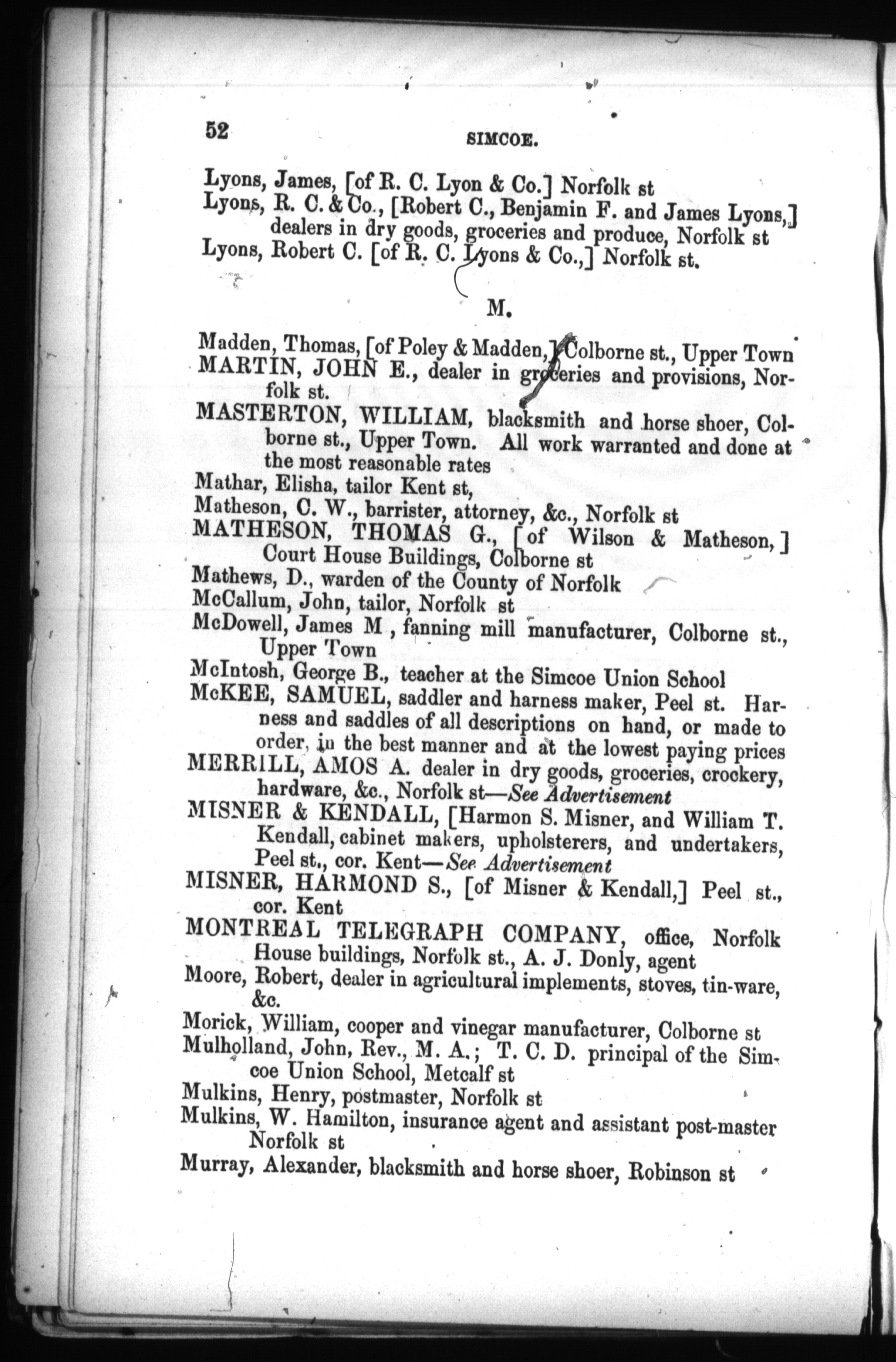 52 SIMCOE.

Lyons, James, [of R. C. Lyon & Co.] Norfolk st
Lyons, R. C. & Co., [Robert C., Benjamin F. and James Lyons,] dealers in dry goods, groceries and produce, Norfolk st
Lyons, Robert C. [of R. C. Lyons & Co.,] Norfolk st.

M.

Madden, Thomas, [of Poley & Madden,] Colborne st., Upper Town
MARTIN, JOHN E., dealer in groceries and provisions, Norfolk st.
MASTERTON, WILLIAM, blacksmith and horse shoer, Colborne st., Upper Town. All work warranted and done at the most reasonable rates
Mathar, Elisha, tailor Kent st,
Matheson, C. W., barrister, attorney, &c., Norfolk st
MATHESON, THOMAS G., [of Wilson & Matheson,] Court House Buildings, Colborne st
Mathews, D., warden of the County of Norfolk
McCallum, John, tailor, Norfolk st
McDowell, James M , fanning mill manufacturer, Colborne st., Upper Town
McIntosh, George B., teacher at the Simcoe Union School
McKEE, SAMUEL, saddler and harness maker, Peel st. Harness and saddles of all descriptions on hand, or made to order, in the best manner and at the lowest paying prices
MERRILL, AMOS A. dealer in dry goods, groceries, crockery, hardware, &c., Norfolk st—See Advertisement
MISNER & KENDALL, [Harmon S. Misner, and William T. Kendall, cabinet makers, upholsterers, and undertakers, Peel st., cor. Kent—See Advertisement
MISNER, HARMOND S., [of Misner & Kendall,] Peel st., cor. Kent
MONTREAL TELEGRAPH COMPANY, office, Norfolk House buildings, Norfolk st., A. J. Donly, agent
Moore, Robert, dealer in agricultural implements, stoves, tin-ware, &c.
Morick, William, cooper and vinegar manufacturer, Colborne st
Mulholland, John, Rev., M. A.; T. C. D. principal of the Simcoe Union School, Metcalf st
Mulkins, Henry, postmaster, Norfolk st
Mulkins, W. Hamilton, insurance agent and assistant post-master Norfolk st
Murray, Alexander, blacksmith and horse shoer, Robinson st